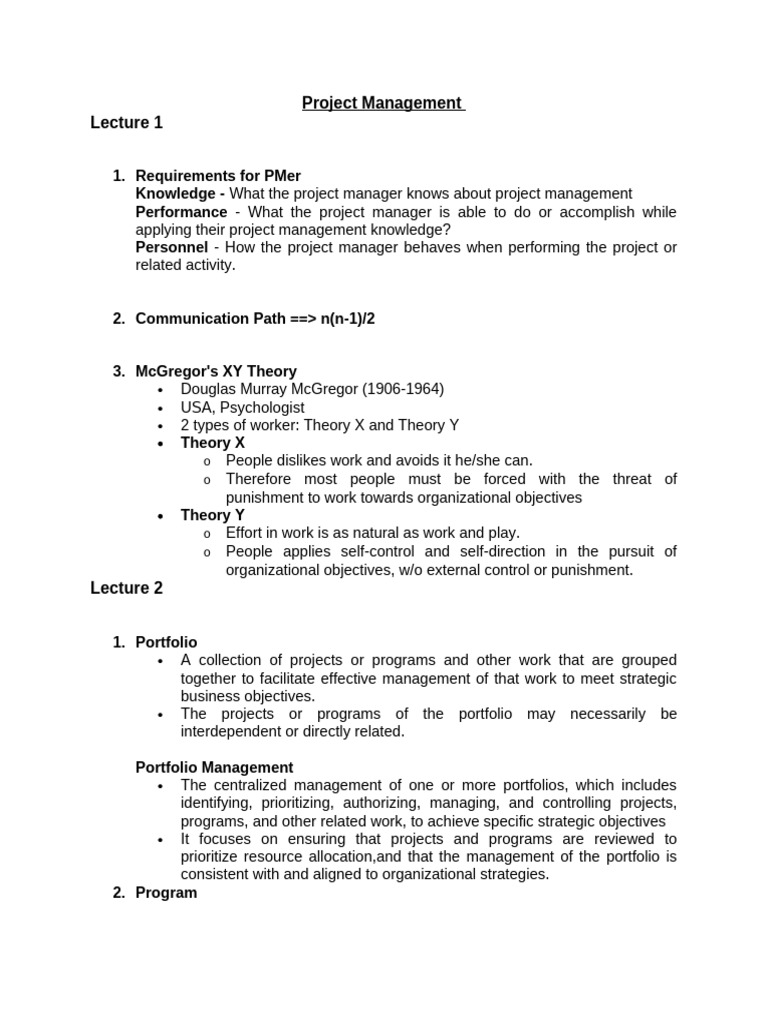 Project Management

Lecture 1

1. Requirements for PMer
Knowledge - What the project manager knows about project management
Performance - What the project manager is able to do or accomplish while applying their project management knowledge?
Personnel - How the project manager behaves when performing the project or related activity.

2. Communication Path ==> n(n-1)/2

3. McGregor's XY Theory
• Douglas Murray McGregor (1906-1964)
• USA, Psychologist
• 2 types of worker: Theory X and Theory Y
• Theory X
  o People dislikes work and avoids it he/she can.
  o Therefore most people must be forced with the threat of punishment to work towards organizational objectives
• Theory Y
  o Effort in work is as natural as work and play.
  o People applies self-control and self-direction in the pursuit of organizational objectives, w/o external control or punishment.

Lecture 2

1. Portfolio
• A collection of projects or programs and other work that are grouped together to facilitate effective management of that work to meet strategic business objectives.
• The projects or programs of the portfolio may necessarily be interdependent or directly related.

Portfolio Management
• The centralized management of one or more portfolios, which includes identifying, prioritizing, authorizing, managing, and controlling projects, programs, and other related work, to achieve specific strategic objectives
• It focuses on ensuring that projects and programs are reviewed to prioritize resource allocation,and that the management of the portfolio is consistent with and aligned to organizational strategies.

2. Program